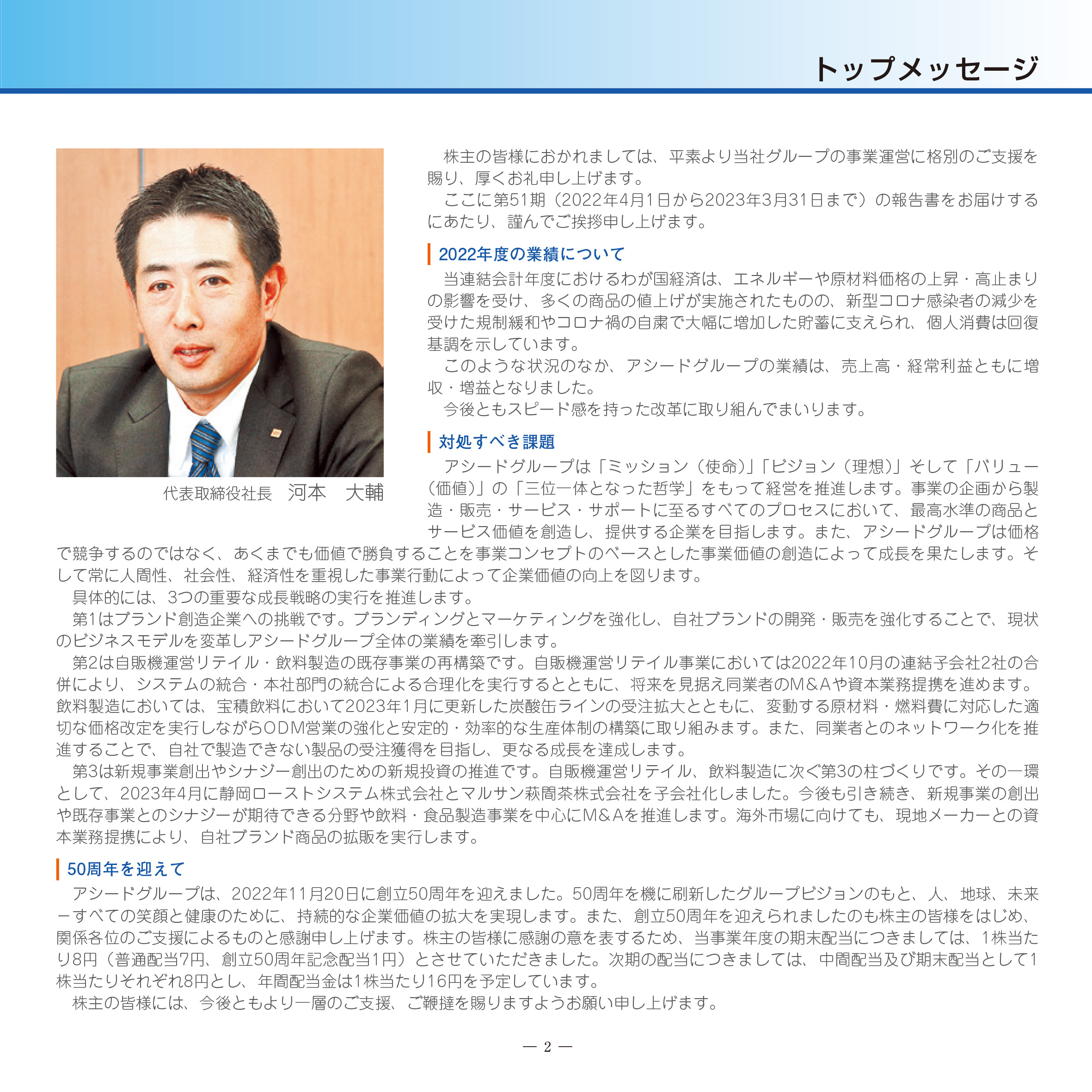 トップメッセージ

代表取締役社長　河本　大輔

株主の皆様におかれましては、平素より当社グループの事業運営に格別のご支援を賜り、厚くお礼申し上げます。
ここに第51期（2022年4月1日から2023年3月31日まで）の報告書をお届けするにあたり、謹んでご挨拶申し上げます。

2022年度の業績について

当連結会計年度におけるわが国経済は、エネルギーや原材料価格の上昇・高止まりの影響を受け、多くの商品の値上げが実施されたものの、新型コロナ感染者の減少を受けた規制緩和やコロナ禍の自粛で大幅に増加した貯蓄に支えられ、個人消費は回復基調を示しています。
このような状況のなか、アシードグループの業績は、売上高・経常利益ともに増収・増益となりました。
今後ともスピード感を持った改革に取り組んでまいります。

対処すべき課題

アシードグループは「ミッション（使命）」「ビジョン（理想）」そして「バリュー（価値）」の「三位一体となった哲学」をもって経営を推進します。事業の企画から製造・販売・サービス・サポートに至るすべてのプロセスにおいて、最高水準の商品とサービス価値を創造し、提供する企業を目指します。また、アシードグループは価格で競争するのではなく、あくまでも価値で勝負することを事業コンセプトのベースとした事業価値の創造によって成長を果たします。そして常に人間性、社会性、経済性を重視した事業行動によって企業価値の向上を図ります。
具体的には、3つの重要な成長戦略の実行を推進します。
第1はブランド創造企業への挑戦です。ブランディングとマーケティングを強化し、自社ブランドの開発・販売を強化することで、現状のビジネスモデルを変革しアシードグループ全体の業績を牽引します。
第2は自販機運営リテイル・飲料製造の既存事業の再構築です。自販機運営リテイル事業においては2022年10月の連結子会社2社の合併により、システムの統合・本社部門の統合による合理化を実行するとともに、将来を見据え同業者のM＆Aや資本業務提携を進めます。飲料製造においては、宝積飲料において2023年1月に更新した炭酸缶ラインの受注拡大とともに、変動する原材料・燃料費に対応した適切な価格改定を実行しながらODM営業の強化と安定的・効率的な生産体制の構築に取り組みます。また、同業者とのネットワーク化を推進することで、自社で製造できない製品の受注獲得を目指し、更なる成長を達成します。
第3は新規事業創出やシナジー創出のための新規投資の推進です。自販機運営リテイル、飲料製造に次ぐ第3の柱づくりです。その一環として、2023年4月に静岡ローストシステム株式会社とマルサン萩間茶株式会社を子会社化しました。今後も引き続き、新規事業の創出や既存事業とのシナジーが期待できる分野や飲料・食品製造事業を中心にM＆Aを推進します。海外市場に向けても、現地メーカーとの資本業務提携により、自社ブランド商品の拡販を実行します。

50周年を迎えて

アシードグループは、2022年11月20日に創立50周年を迎えました。50周年を機に刷新したグループビジョンのもと、人、地球、未来－すべての笑顔と健康のために、持続的な企業価値の拡大を実現します。また、創立50周年を迎えられましたのも株主の皆様をはじめ、関係各位のご支援によるものと感謝申し上げます。株主の皆様に感謝の意を表するため、当事業年度の期末配当につきましては、1株当たり8円（普通配当7円、創立50周年記念配当1円）とさせていただきました。次期の配当につきましては、中間配当及び期末配当として1株当たりそれぞれ8円とし、年間配当金は1株当たり16円を予定しています。
株主の皆様には、今後ともより一層のご支援、ご鞭撻を賜りますようお願い申し上げます。

— 2 —